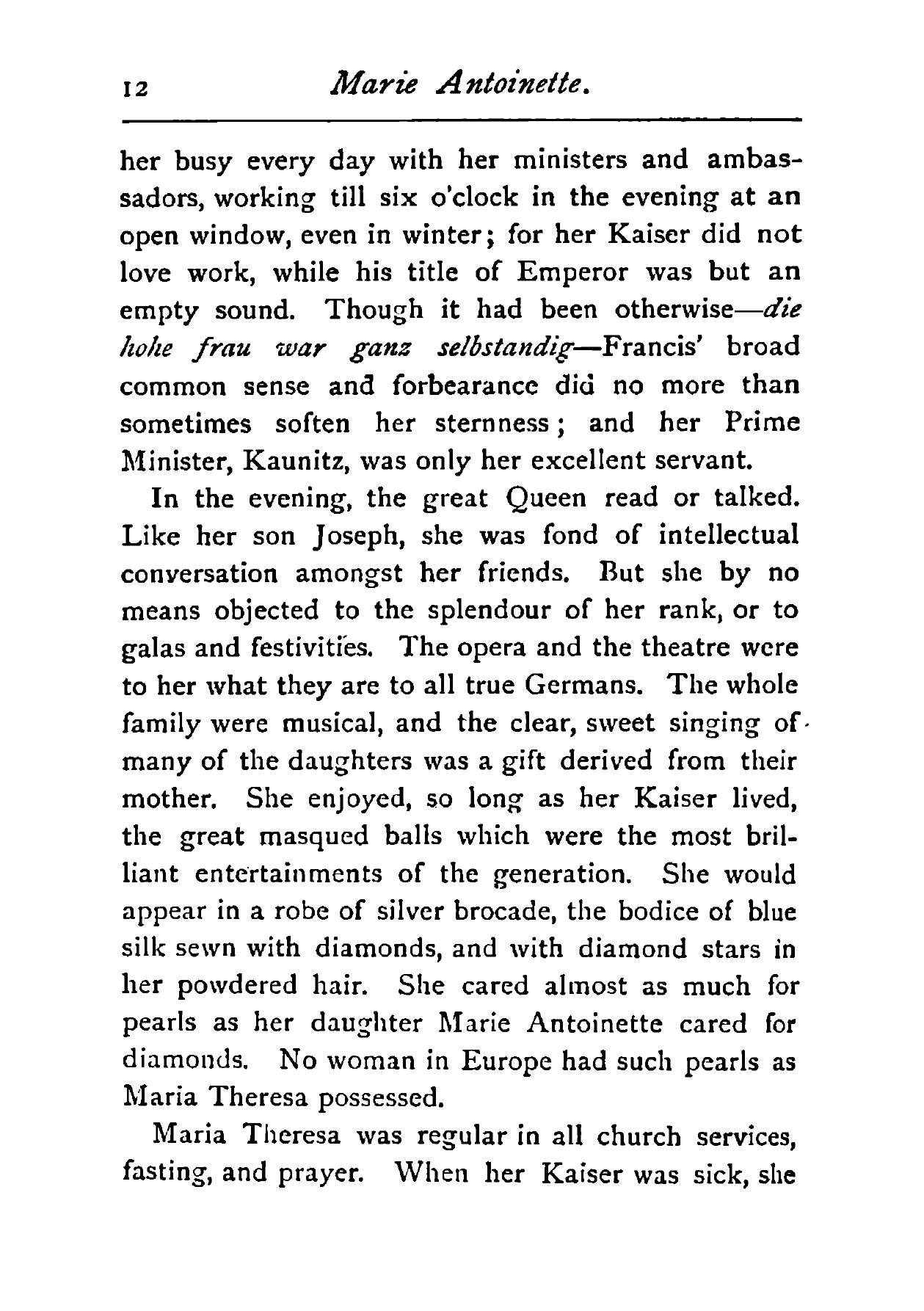 12 Marie Antoinette.

her busy every day with her ministers and ambassadors, working till six o'clock in the evening at an open window, even in winter; for her Kaiser did not love work, while his title of Emperor was but an empty sound. Though it had been otherwise—die hohe frau war ganz selbstandig—Francis' broad common sense and forbearance did no more than sometimes soften her sternness; and her Prime Minister, Kaunitz, was only her excellent servant.

In the evening, the great Queen read or talked. Like her son Joseph, she was fond of intellectual conversation amongst her friends. But she by no means objected to the splendour of her rank, or to galas and festivities. The opera and the theatre were to her what they are to all true Germans. The whole family were musical, and the clear, sweet singing of many of the daughters was a gift derived from their mother. She enjoyed, so long as her Kaiser lived, the great masqued balls which were the most brilliant entertainments of the generation. She would appear in a robe of silver brocade, the bodice of blue silk sewn with diamonds, and with diamond stars in her powdered hair. She cared almost as much for pearls as her daughter Marie Antoinette cared for diamonds. No woman in Europe had such pearls as Maria Theresa possessed.

Maria Theresa was regular in all church services, fasting, and prayer. When her Kaiser was sick, she